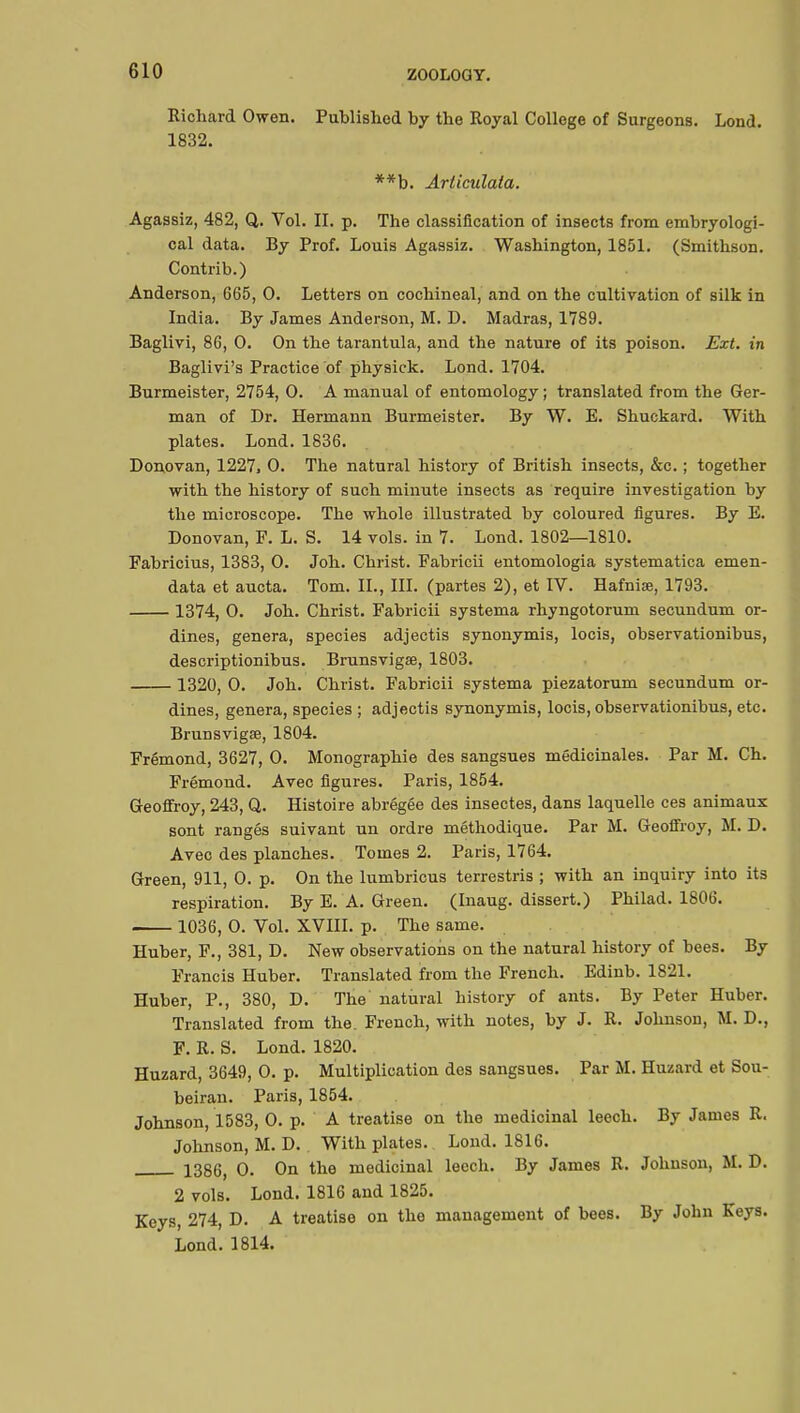 610 ZOOLOGY.

Richard Owen. Published by the Royal College of Surgeons. Lond. 1832.

**b. Articulata.

Agassiz, 482, Q. Vol. II. p. The classification of insects from embryological data. By Prof. Louis Agassiz. Washington, 1851. (Smithson. Contrib.)

Anderson, 665, O. Letters on cochineal, and on the cultivation of silk in India. By James Anderson, M. D. Madras, 1789.

Baglivi, 86, O. On the tarantula, and the nature of its poison. Ext. in Baglivi's Practice of physick. Lond. 1704.

Burmeister, 2754, O. A manual of entomology; translated from the German of Dr. Hermann Burmeister. By W. E. Shuckard. With plates. Lond. 1836.

Donovan, 1227, O. The natural history of British insects, &c.; together with the history of such minute insects as require investigation by the microscope. The whole illustrated by coloured figures. By E. Donovan, F. L. S. 14 vols. in 7. Lond. 1802—1810.

Fabricius, 1383, O. Joh. Christ. Fabricii entomologia systematica emendata et aucta. Tom. II., III. (partes 2), et IV. Hafniæ, 1793.

—— 1374, O. Joh. Christ. Fabricii systema rhyngotorum secundum ordines, genera, species adjectis synonymis, locis, observationibus, descriptionibus. Brunsvigæ, 1803.

—— 1320, O. Joh. Christ. Fabricii systema piezatorum secundum ordines, genera, species; adjectis synonymis, locis, observationibus, etc. Brunsvigæ, 1804.

Frémond, 3627, O. Monographie des sangsues médicinales. Par M. Ch. Frémond. Avec figures. Paris, 1854.

Geoffroy, 243, Q. Histoire abrégée des insectes, dans laquelle ces animaux sont rangés suivant un ordre méthodique. Par M. Geoffroy, M. D. Avec des planches. Tomes 2. Paris, 1764.

Green, 911, O. p. On the lumbricus terrestris; with an inquiry into its respiration. By E. A. Green. (Inaug. dissert.) Philad. 1806.

—— 1036, O. Vol. XVIII. p. The same.

Huber, F., 381, D. New observations on the natural history of bees. By Francis Huber. Translated from the French. Edinb. 1821.

Huber, P., 380, D. The natural history of ants. By Peter Huber. Translated from the French, with notes, by J. R. Johnson, M. D., F. R. S. Lond. 1820.

Huzard, 3649, O. p. Multiplication des sangsues. Par M. Huzard et Soubeiran. Paris, 1854.

Johnson, 1583, O. p. A treatise on the medicinal leech. By James R. Johnson, M. D. With plates. Lond. 1816.

—— 1386, O. On the medicinal leech. By James R. Johnson, M. D. 2 vols. Lond. 1816 and 1825.

Keys, 274, D. A treatise on the management of bees. By John Keys. Lond. 1814.